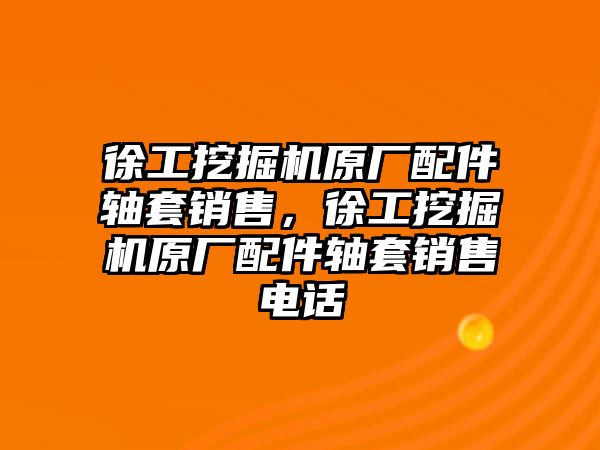 徐工挖掘机原厂配件轴套销售，徐工挖掘机原厂配件轴套销售电话